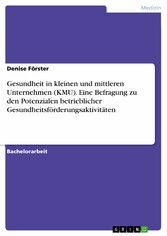 Medizin

Denise Förster

Gesundheit in kleinen und mittleren Unternehmen (KMU). Eine Befragung zu den Potenzialen betrieblicher Gesundheitsförderungsaktivitäten

Bachelorarbeit

GRIN